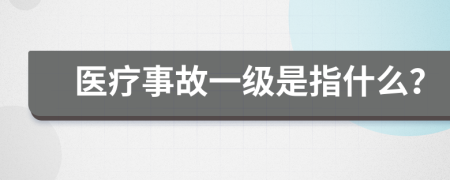 医疗事故一级是指什么?